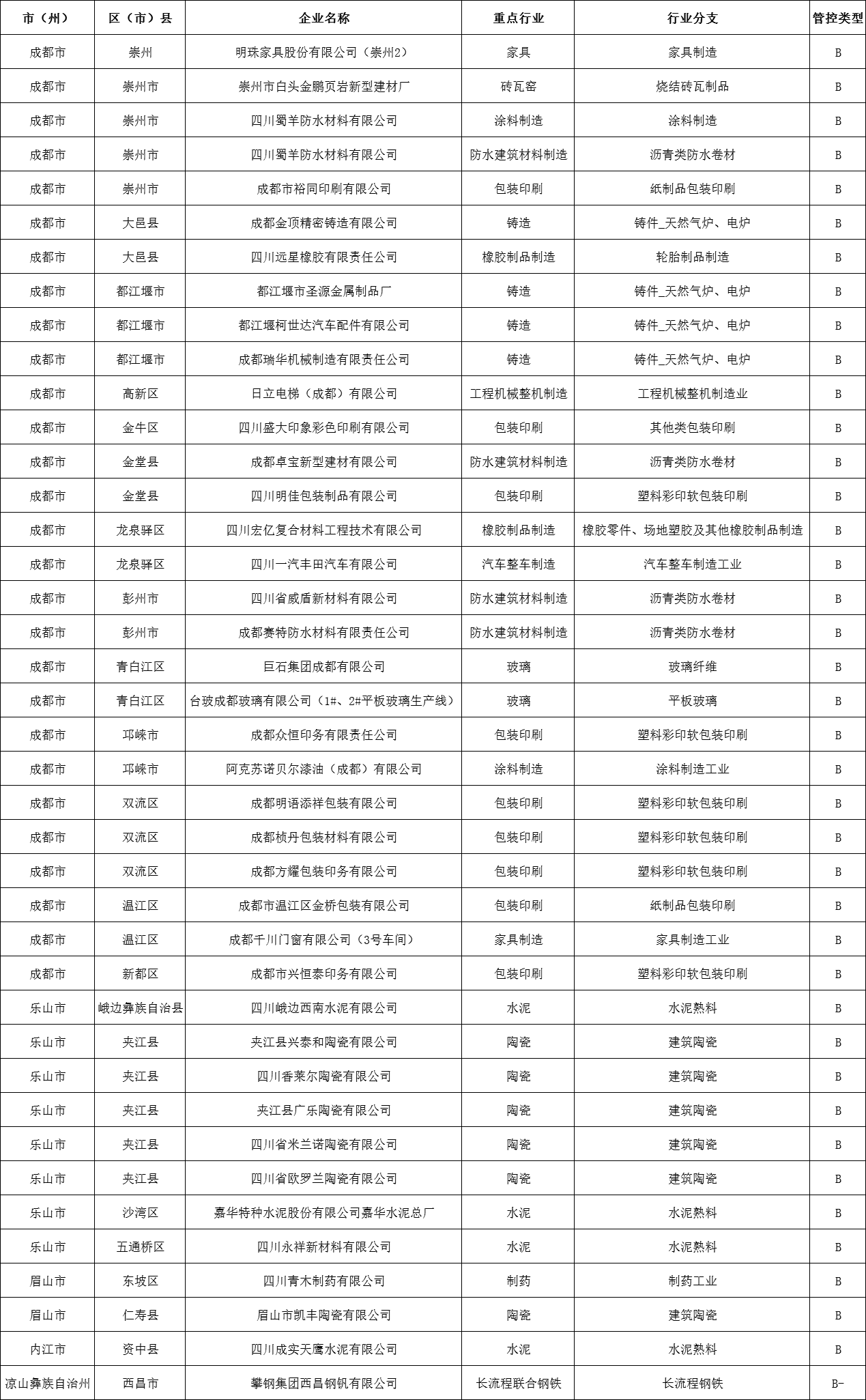 | 市（州） | 区（市）县 | 企业名称 | 重点行业 | 行业分支 | 管控类型 |
|---|---|---|---|---|---|
| 成都市 | 崇州 | 明珠家具股份有限公司（崇州2） | 家具 | 家具制造 | B |
| 成都市 | 崇州市 | 崇州市白头金鹏页岩新型建材厂 | 砖瓦窑 | 烧结砖瓦制品 | B |
| 成都市 | 崇州市 | 四川蜀羊防水材料有限公司 | 涂料制造 | 涂料制造 | B |
| 成都市 | 崇州市 | 四川蜀羊防水材料有限公司 | 防水建筑材料制造 | 沥青类防水卷材 | B |
| 成都市 | 崇州市 | 成都市裕同印刷有限公司 | 包装印刷 | 纸制品包装印刷 | B |
| 成都市 | 大邑县 | 成都金顶精密铸造有限公司 | 铸造 | 铸件_天然气炉、电炉 | B |
| 成都市 | 大邑县 | 四川远星橡胶有限责任公司 | 橡胶制品制造 | 轮胎制品制造 | B |
| 成都市 | 都江堰市 | 都江堰市圣源金属制品厂 | 铸造 | 铸件_天然气炉、电炉 | B |
| 成都市 | 都江堰市 | 都江堰柯世达汽车配件有限公司 | 铸造 | 铸件_天然气炉、电炉 | B |
| 成都市 | 都江堰市 | 成都瑞华机械制造有限责任公司 | 铸造 | 铸件_天然气炉、电炉 | B |
| 成都市 | 高新区 | 日立电梯（成都）有限公司 | 工程机械整机制造 | 工程机械整机制造业 | B |
| 成都市 | 金牛区 | 四川盛大印象彩色印刷有限公司 | 包装印刷 | 其他类包装印刷 | B |
| 成都市 | 金堂县 | 成都卓宝新型建材有限公司 | 防水建筑材料制造 | 沥青类防水卷材 | B |
| 成都市 | 金堂县 | 四川明佳包装制品有限公司 | 包装印刷 | 塑料彩印软包装印刷 | B |
| 成都市 | 龙泉驿区 | 四川宏亿复合材料工程技术有限公司 | 橡胶制品制造 | 橡胶零件、场地塑胶及其他橡胶制品制造 | B |
| 成都市 | 龙泉驿区 | 四川一汽丰田汽车有限公司 | 汽车整车制造 | 汽车整车制造工业 | B |
| 成都市 | 彭州市 | 四川省威盾新材料有限公司 | 防水建筑材料制造 | 沥青类防水卷材 | B |
| 成都市 | 彭州市 | 成都赛特防水材料有限责任公司 | 防水建筑材料制造 | 沥青类防水卷材 | B |
| 成都市 | 青白江区 | 巨石集团成都有限公司 | 玻璃 | 玻璃纤维 | B |
| 成都市 | 青白江区 | 台玻成都玻璃有限公司（1#、2#平板玻璃生产线） | 玻璃 | 平板玻璃 | B |
| 成都市 | 邛崃市 | 成都众恒印务有限责任公司 | 包装印刷 | 塑料彩印软包装印刷 | B |
| 成都市 | 邛崃市 | 阿克苏诺贝尔漆油（成都）有限公司 | 涂料制造 | 涂料制造工业 | B |
| 成都市 | 双流区 | 成都明语添祥包装有限公司 | 包装印刷 | 塑料彩印软包装印刷 | B |
| 成都市 | 双流区 | 成都桢丹包装材料有限公司 | 包装印刷 | 塑料彩印软包装印刷 | B |
| 成都市 | 双流区 | 成都方耀包装印务有限公司 | 包装印刷 | 塑料彩印软包装印刷 | B |
| 成都市 | 温江区 | 成都市温江区金桥包装有限公司 | 包装印刷 | 纸制品包装印刷 | B |
| 成都市 | 温江区 | 成都千川门窗有限公司（3号车间） | 家具制造 | 家具制造工业 | B |
| 成都市 | 新都区 | 成都市兴恒泰印务有限公司 | 包装印刷 | 塑料彩印软包装印刷 | B |
| 乐山市 | 峨边彝族自治县 | 四川峨边西南水泥有限公司 | 水泥 | 水泥熟料 | B |
| 乐山市 | 夹江县 | 夹江县兴泰和陶瓷有限公司 | 陶瓷 | 建筑陶瓷 | B |
| 乐山市 | 夹江县 | 四川香莱尔陶瓷有限公司 | 陶瓷 | 建筑陶瓷 | B |
| 乐山市 | 夹江县 | 夹江县广乐陶瓷有限公司 | 陶瓷 | 建筑陶瓷 | B |
| 乐山市 | 夹江县 | 四川省米兰诺陶瓷有限公司 | 陶瓷 | 建筑陶瓷 | B |
| 乐山市 | 夹江县 | 四川省欧罗兰陶瓷有限公司 | 陶瓷 | 建筑陶瓷 | B |
| 乐山市 | 沙湾区 | 嘉华特种水泥股份有限公司嘉华水泥总厂 | 水泥 | 水泥熟料 | B |
| 乐山市 | 五通桥区 | 四川永祥新材料有限公司 | 水泥 | 水泥熟料 | B |
| 眉山市 | 东坡区 | 四川青木制药有限公司 | 制药 | 制药工业 | B |
| 眉山市 | 仁寿县 | 眉山市凯丰陶瓷有限公司 | 陶瓷 | 建筑陶瓷 | B |
| 内江市 | 资中县 | 四川成实天鹰水泥有限公司 | 水泥 | 水泥熟料 | B |
| 凉山彝族自治州 | 西昌市 | 攀钢集团西昌钢钒有限公司 | 长流程联合钢铁 | 长流程钢铁 | B- |